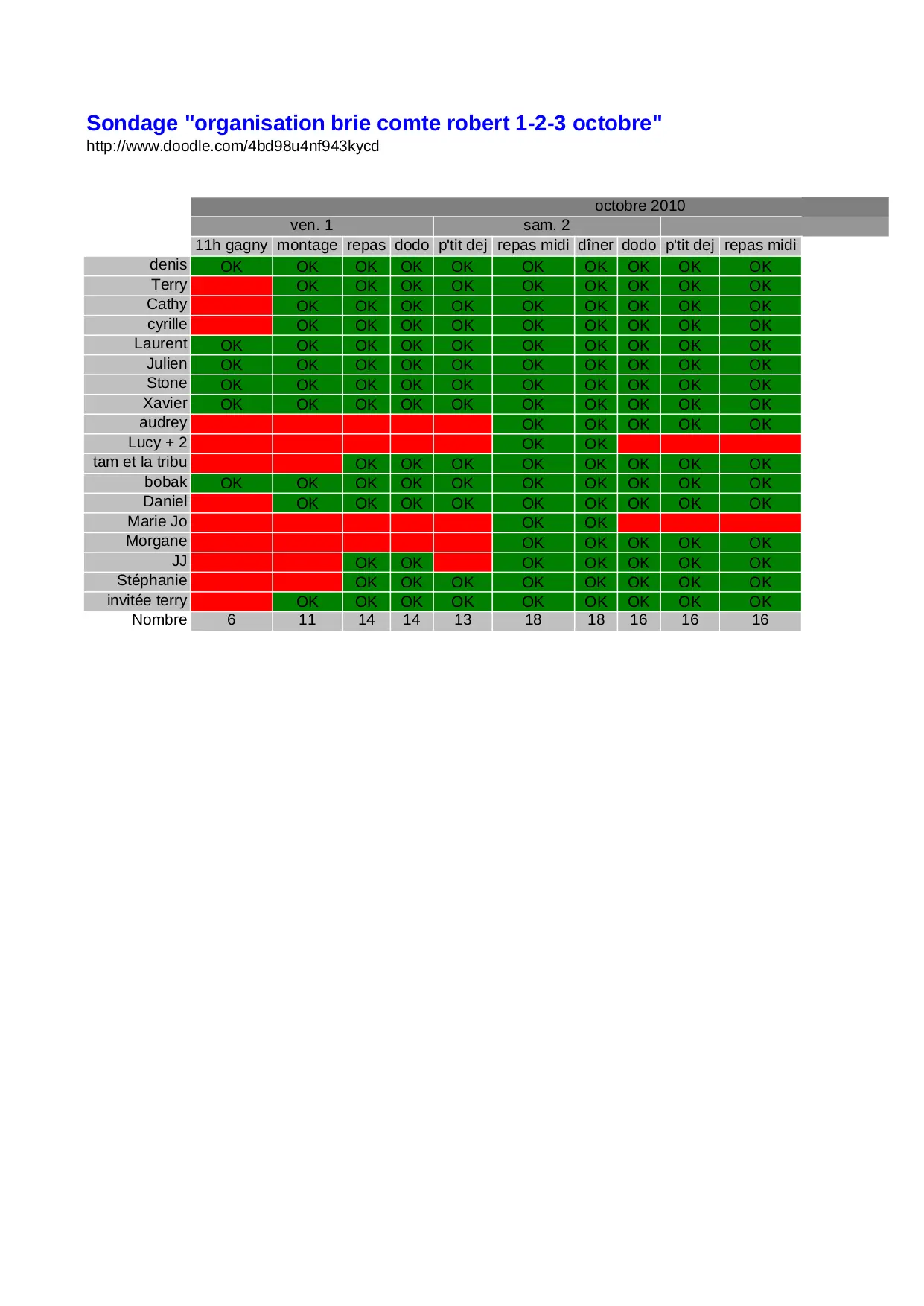 Sondage "organisation brie comte robert 1-2-3 octobre"
http://www.doodle.com/4bd98u4nf943kycd

| | octobre 2010 | | | | | | | | | |
|---|---|---|---|---|---|---|---|---|---|---|
| | ven. 1 | | | | sam. 2 | | | | | |
| | 11h gagny | montage | repas | dodo | p'tit dej | repas midi | dîner | dodo | p'tit dej | repas midi |
| denis | OK | OK | OK | OK | OK | OK | OK | OK | OK | OK |
| Terry | | OK | OK | OK | OK | OK | OK | OK | OK | OK |
| Cathy | | OK | OK | OK | OK | OK | OK | OK | OK | OK |
| cyrille | | OK | OK | OK | OK | OK | OK | OK | OK | OK |
| Laurent | OK | OK | OK | OK | OK | OK | OK | OK | OK | OK |
| Julien | OK | OK | OK | OK | OK | OK | OK | OK | OK | OK |
| Stone | OK | OK | OK | OK | OK | OK | OK | OK | OK | OK |
| Xavier | OK | OK | OK | OK | OK | OK | OK | OK | OK | OK |
| audrey | | | | | | OK | OK | OK | OK | OK |
| Lucy + 2 | | | | | | OK | OK | | | |
| tam et la tribu | | | OK | OK | OK | OK | OK | OK | OK | OK |
| bobak | OK | OK | OK | OK | OK | OK | OK | OK | OK | OK |
| Daniel | | OK | OK | OK | OK | OK | OK | OK | OK | OK |
| Marie Jo | | | | | | OK | OK | | | |
| Morgane | | | | | | OK | OK | OK | OK | OK |
| JJ | | | OK | OK | | OK | OK | OK | OK | OK |
| Stéphanie | | | OK | OK | OK | OK | OK | OK | OK | OK |
| invitée terry | | OK | OK | OK | OK | OK | OK | OK | OK | OK |
| Nombre | 6 | 11 | 14 | 14 | 13 | 18 | 18 | 16 | 16 | 16 |